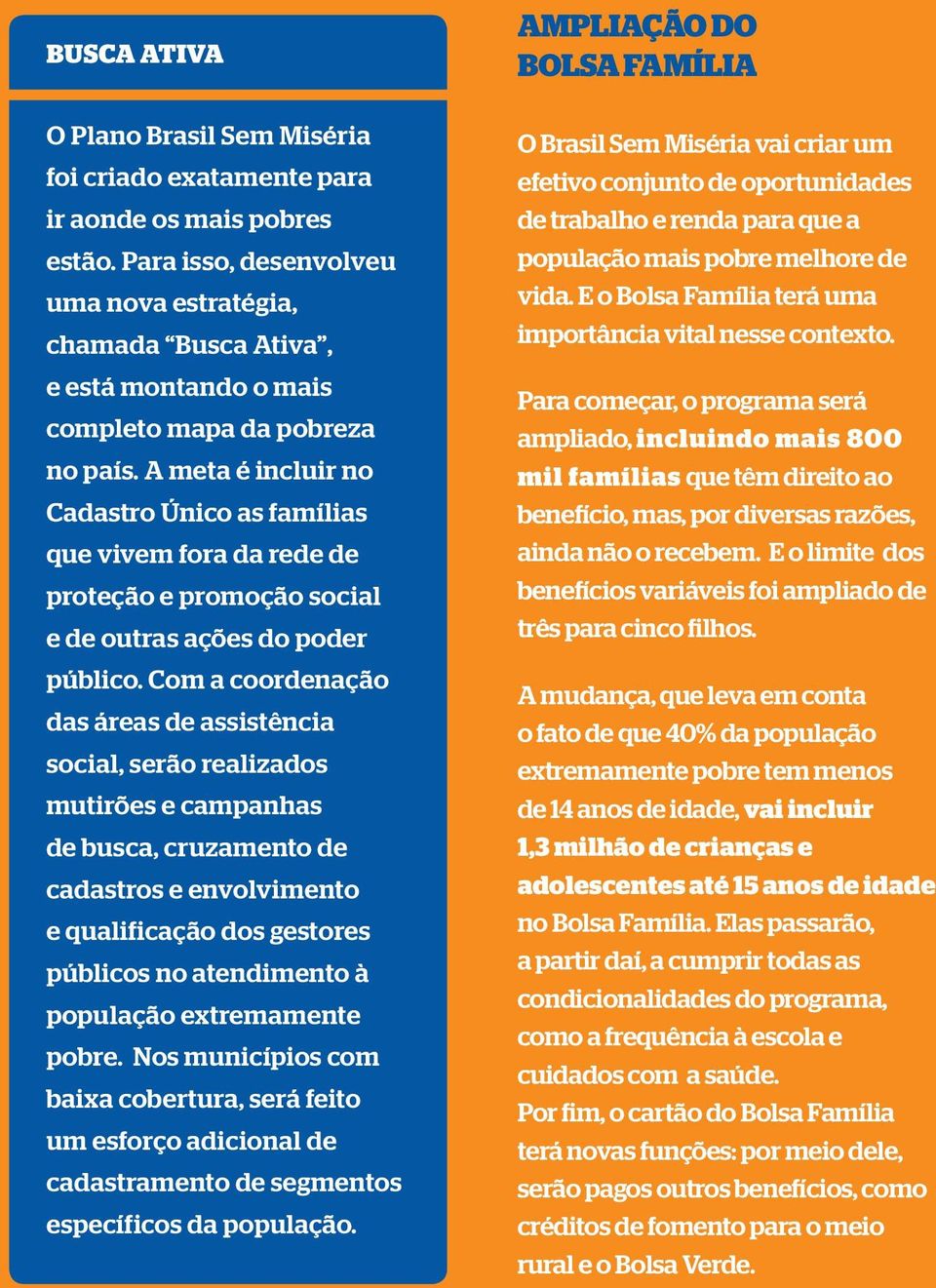 BUSCA ATIVA

O Plano Brasil Sem Miséria foi criado exatamente para ir aonde os mais pobres estão. Para isso, desenvolveu uma nova estratégia, chamada “Busca Ativa”, e está montando o mais completo mapa da pobreza no país. A meta é incluir no Cadastro Único as famílias que vivem fora da rede de proteção e promoção social e de outras ações do poder público. Com a coordenação das áreas de assistência social, serão realizados mutirões e campanhas de busca, cruzamento de cadastros e envolvimento e qualificação dos gestores públicos no atendimento à população extremamente pobre. Nos municípios com baixa cobertura, será feito um esforço adicional de cadastramento de segmentos específicos da população.

AMPLIAÇÃO DO BOLSA FAMÍLIA

O Brasil Sem Miséria vai criar um efetivo conjunto de oportunidades de trabalho e renda para que a população mais pobre melhore de vida. E o Bolsa Família terá uma importância vital nesse contexto.

Para começar, o programa será ampliado, incluindo mais 800 mil famílias que têm direito ao benefício, mas, por diversas razões, ainda não o recebem. E o limite dos benefícios variáveis foi ampliado de três para cinco filhos.

A mudança, que leva em conta o fato de que 40% da população extremamente pobre tem menos de 14 anos de idade, vai incluir 1,3 milhão de crianças e adolescentes até 15 anos de idade no Bolsa Família. Elas passarão, a partir daí, a cumprir todas as condicionalidades do programa, como a frequência à escola e cuidados com a saúde.
Por fim, o cartão do Bolsa Família terá novas funções: por meio dele, serão pagos outros benefícios, como créditos de fomento para o meio rural e o Bolsa Verde.